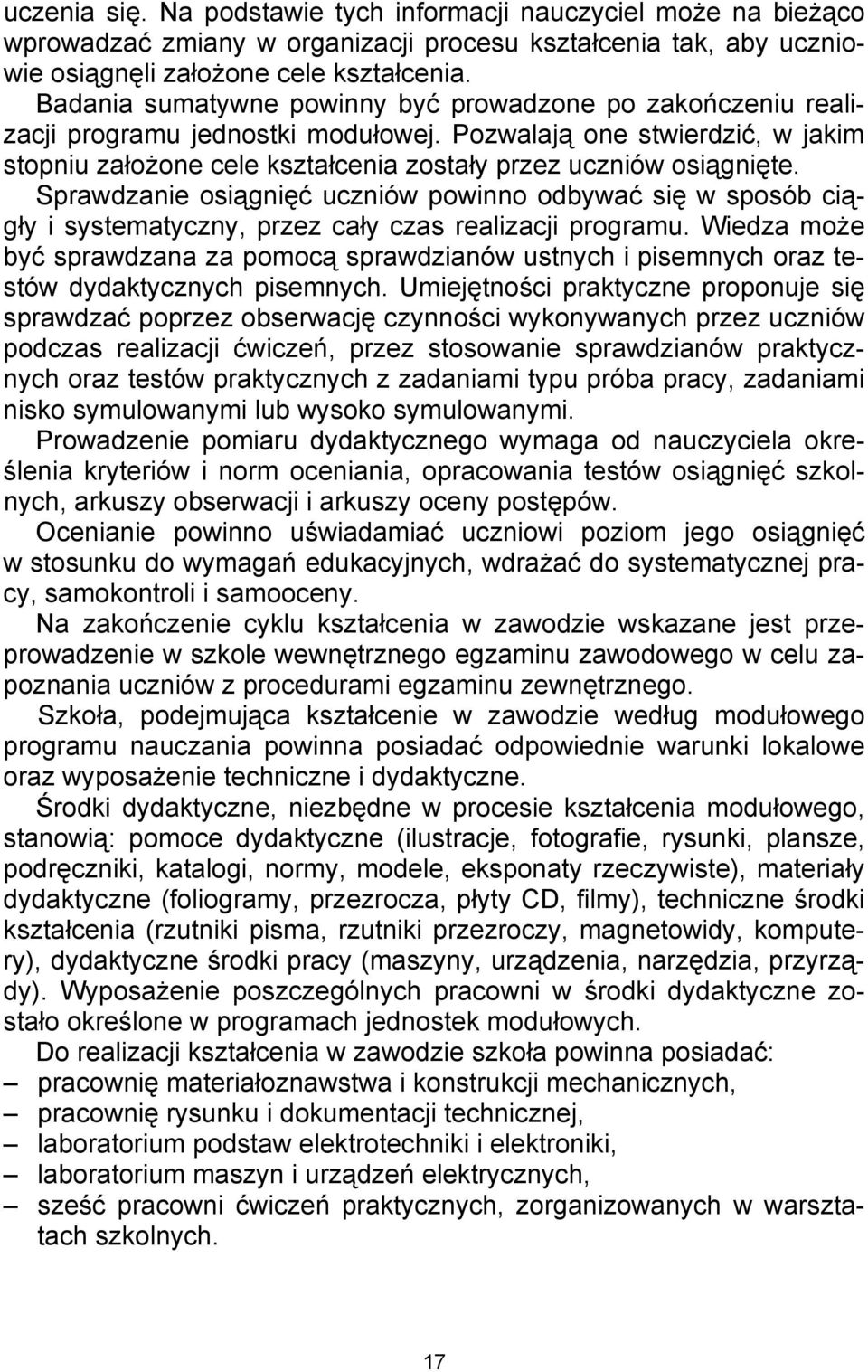 uczenia się. Na podstawie tych informacji nauczyciel może na bieżąco wprowadzać zmiany w organizacji procesu kształcenia tak, aby uczniowie osiągnęli założone cele kształcenia.

Badania sumatywne powinny być prowadzone po zakończeniu realizacji programu jednostki modułowej. Pozwalają one stwierdzić, w jakim stopniu założone cele kształcenia zostały przez uczniów osiągnięte. Sprawdzanie osiągnięć uczniów powinno odbywać się w sposób ciągły i systematyczny, przez cały czas realizacji programu. Wiedza może być sprawdzana za pomocą sprawdzianów ustnych i pisemnych oraz testów dydaktycznych pisemnych. Umiejętności praktyczne proponuje się sprawdzać poprzez obserwację czynności wykonywanych przez uczniów podczas realizacji ćwiczeń, przez stosowanie sprawdzianów praktycznych oraz testów praktycznych z zadaniami typu próba pracy, zadaniami nisko symulowanymi lub wysoko symulowanymi.

Prowadzenie pomiaru dydaktycznego wymaga od nauczyciela określenia kryteriów i norm oceniania, opracowania testów osiągnięć szkolnych, arkuszy obserwacji i arkuszy oceny postępów.

Ocenianie powinno uświadamiać uczniowi poziom jego osiągnięć w stosunku do wymagań edukacyjnych, wdrażać do systematycznej pracy, samokontroli i samooceny.

Na zakończenie cyklu kształcenia w zawodzie wskazane jest przeprowadzenie w szkole wewnętrznego egzaminu zawodowego w celu zapoznania uczniów z procedurami egzaminu zewnętrznego.

Szkoła, podejmująca kształcenie w zawodzie według modułowego programu nauczania powinna posiadać odpowiednie warunki lokalowe oraz wyposażenie techniczne i dydaktyczne.

Środki dydaktyczne, niezbędne w procesie kształcenia modułowego, stanowią: pomoce dydaktyczne (ilustracje, fotografie, rysunki, plansze, podręczniki, katalogi, normy, modele, eksponaty rzeczywiste), materiały dydaktyczne (foliogramy, przezrocza, płyty CD, filmy), techniczne środki kształcenia (rzutniki pisma, rzutniki przezroczy, magnetowidy, komputery), dydaktyczne środki pracy (maszyny, urządzenia, narzędzia, przyrządy). Wyposażenie poszczególnych pracowni w środki dydaktyczne zostało określone w programach jednostek modułowych.

Do realizacji kształcenia w zawodzie szkoła powinna posiadać:
– pracownię materiałoznawstwa i konstrukcji mechanicznych,
– pracownię rysunku i dokumentacji technicznej,
– laboratorium podstaw elektrotechniki i elektroniki,
– laboratorium maszyn i urządzeń elektrycznych,
– sześć pracowni ćwiczeń praktycznych, zorganizowanych w warsztatach szkolnych.

17